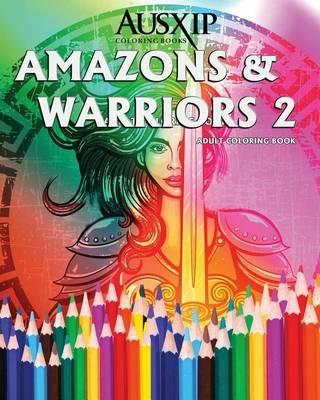 AUSXIP
COLORING BOOKS
AMAZONS &
WARRIORS 2
ADULT COLORING BOOK